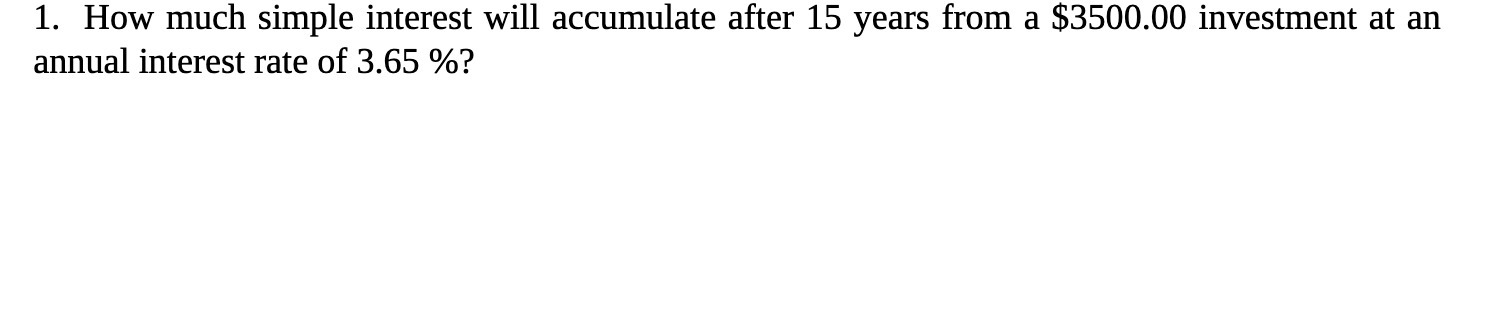 1. How much simple interest will accumulate after 15 years from a \$3500.00 investment at an annual interest rate of 3.65 %?